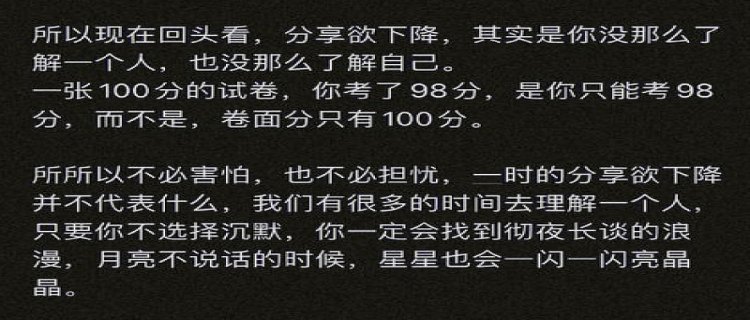 所以现在回头看，分享欲下降，其实是你没那么了解一个人，也没那么了解自己。
一张100分的试卷，你考了98分，是你只能考98分，而不是，卷面分只有100分。

所所以不必害怕，也不必担忧，一时的分享欲下降并不代表什么，我们有很多的时间去理解一个人，只要你不选择沉默，你一定会找到彻夜长谈的浪漫，月亮不说话的时候，星星也会一闪一闪亮晶晶。